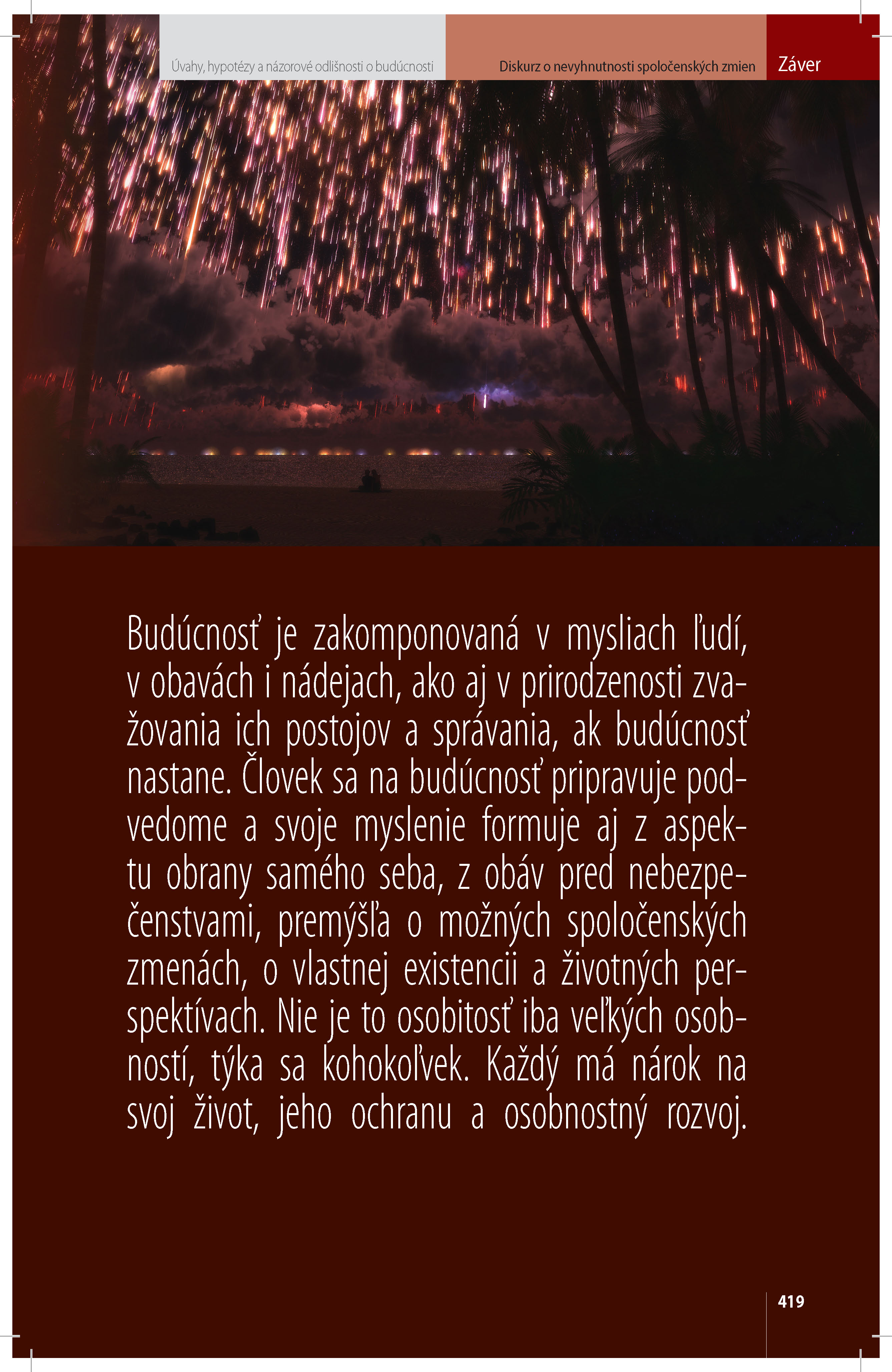 Úvahy, hypotézy a názorové odlišnosti o budúcnosti

Diskurz o nevyhnutnosti spoločenských zmien

Záver

Budúcnosť je zakomponovaná v mysliach ľudí, v obavách i nádejach, ako aj v prirodzenosti zvažovania ich postojov a správania, ak budúcnosť nastane. Človek sa na budúcnosť pripravuje podvedome a svoje myslenie formuje aj z aspektu obrany samého seba, z obáv pred nebezpečenstvami, premýšľa o možných spoločenských zmenách, o vlastnej existencii a životných perspektívach. Nie je to osobitosť iba veľkých osobností, týka sa kohokoľvek. Každý má nárok na svoj život, jeho ochranu a osobnostný rozvoj.

419